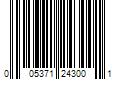 0 05371 24300 1